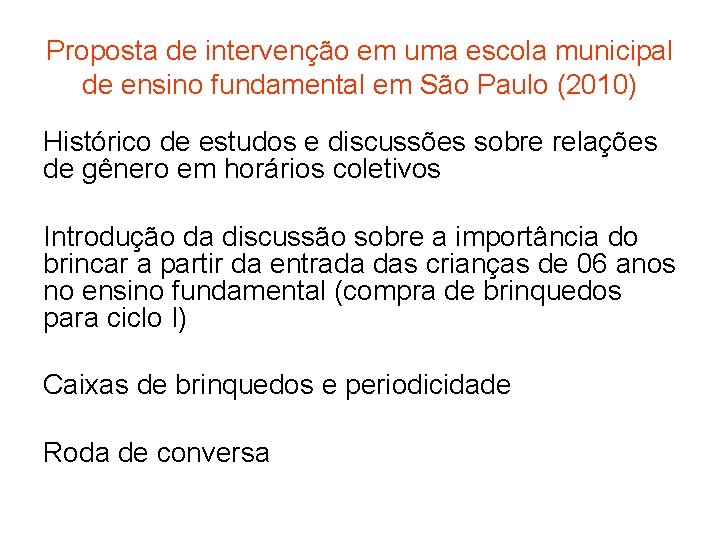 Proposta de intervenção em uma escola municipal de ensino fundamental em São Paulo (2010)

Histórico de estudos e discussões sobre relações de gênero em horários coletivos

Introdução da discussão sobre a importância do brincar a partir da entrada das crianças de 06 anos no ensino fundamental (compra de brinquedos para ciclo I)

Caixas de brinquedos e periodicidade

Roda de conversa